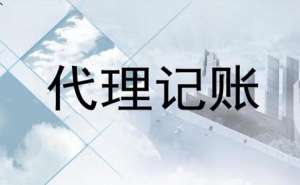 代理记账